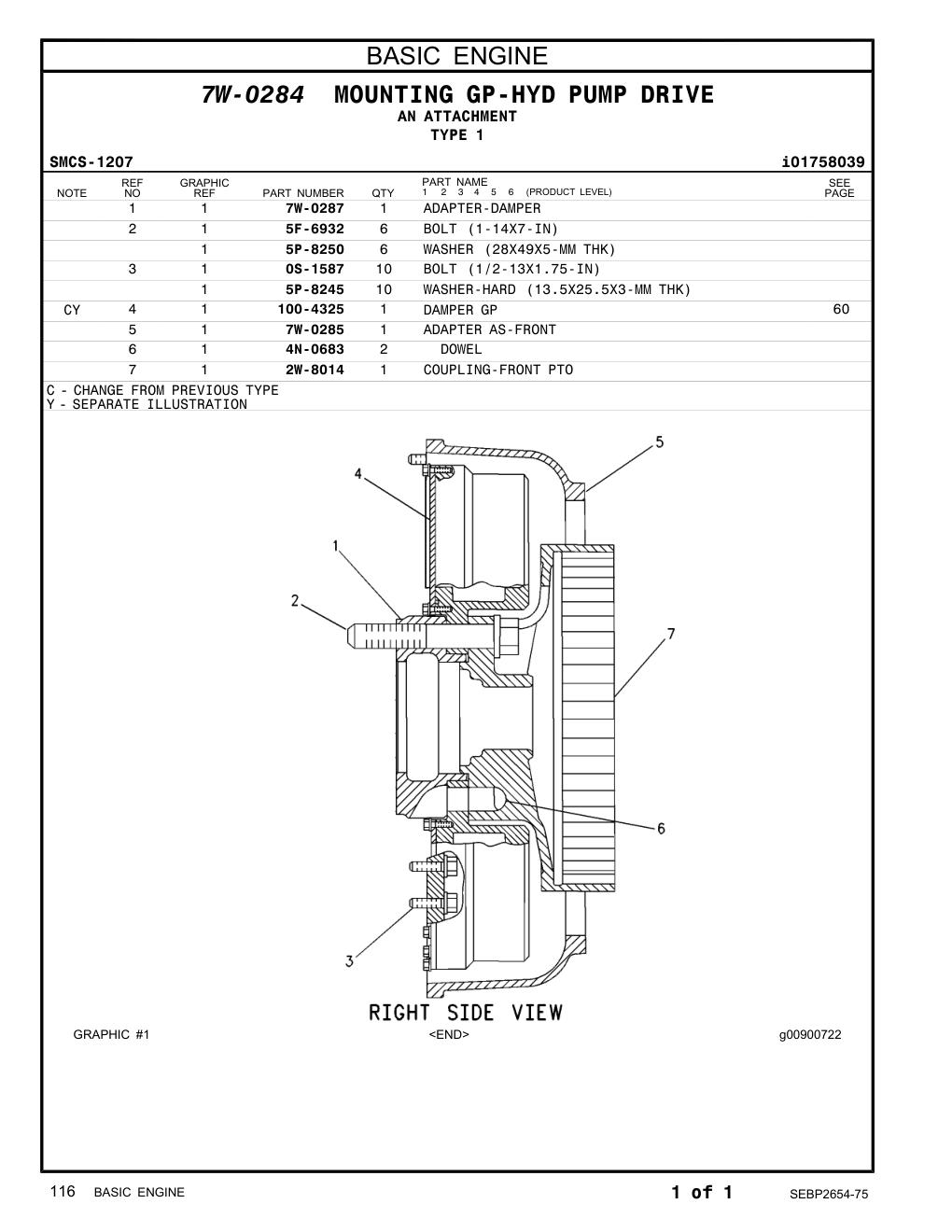 BASIC ENGINE

7W-0284 MOUNTING GP-HYD PUMP DRIVE
AN ATTACHMENT
TYPE 1

SMCS-1207 i01758039

| NOTE | REF NO | GRAPHIC REF | PART NUMBER | QTY | PART NAME 1 2 3 4 5 6 (PRODUCT LEVEL) | SEE PAGE |
|---|---|---|---|---|---|---|
| | 1 | 1 | 7W-0287 | 1 | ADAPTER-DAMPER | |
| | 2 | 1 | 5F-6932 | 6 | BOLT (1-14X7-IN) | |
| | | 1 | 5P-8250 | 6 | WASHER (28X49X5-MM THK) | |
| | 3 | 1 | 0S-1587 | 10 | BOLT (1/2-13X1.75-IN) | |
| | | 1 | 5P-8245 | 10 | WASHER-HARD (13.5X25.5X3-MM THK) | |
| CY | 4 | 1 | 100-4325 | 1 | DAMPER GP | 60 |
| | 5 | 1 | 7W-0285 | 1 | ADAPTER AS-FRONT | |
| | 6 | 1 | 4N-0683 | 2 | DOWEL | |
| | 7 | 1 | 2W-8014 | 1 | COUPLING-FRONT PTO | |

C - CHANGE FROM PREVIOUS TYPE
Y - SEPARATE ILLUSTRATION

5
4
1
2
7
6
3

RIGHT SIDE VIEW

GRAPHIC #1 <END> g00900722

116 BASIC ENGINE 1 of 1 SEBP2654-75